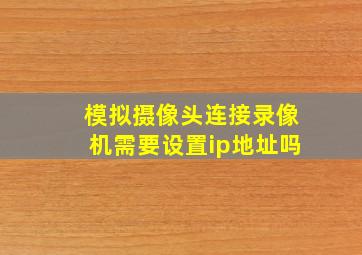 模拟摄像头连接录像机需要设置ip地址吗